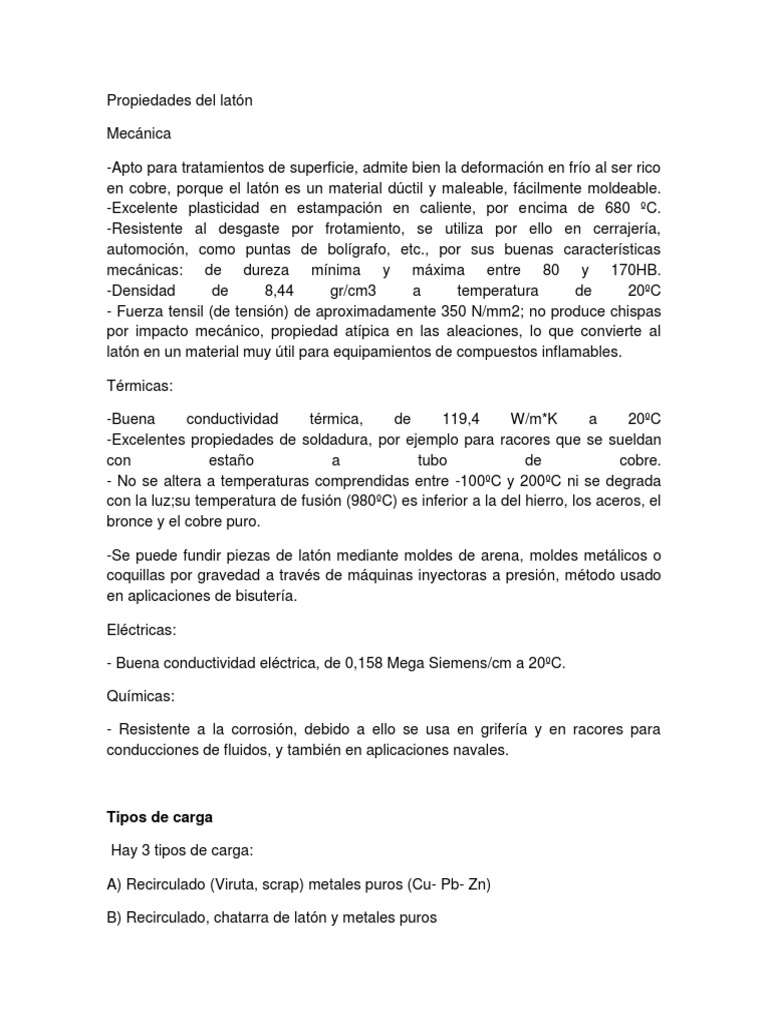 Propiedades del latón

Mecánica

-Apto para tratamientos de superficie, admite bien la deformación en frío al ser rico en cobre, porque el latón es un material dúctil y maleable, fácilmente moldeable.
-Excelente plasticidad en estampación en caliente, por encima de 680 ºC.
-Resistente al desgaste por frotamiento, se utiliza por ello en cerrajería, automoción, como puntas de bolígrafo, etc., por sus buenas características mecánicas: de dureza mínima y máxima entre 80 y 170HB.
-Densidad de 8,44 gr/cm3 a temperatura de 20ºC
- Fuerza tensil (de tensión) de aproximadamente 350 N/mm2; no produce chispas por impacto mecánico, propiedad atípica en las aleaciones, lo que convierte al latón en un material muy útil para equipamientos de compuestos inflamables.

Térmicas:

-Buena conductividad térmica, de 119,4 W/m*K a 20ºC
-Excelentes propiedades de soldadura, por ejemplo para racores que se sueldan con estaño a tubo de cobre.
- No se altera a temperaturas comprendidas entre -100ºC y 200ºC ni se degrada con la luz;su temperatura de fusión (980ºC) es inferior a la del hierro, los aceros, el bronce y el cobre puro.

-Se puede fundir piezas de latón mediante moldes de arena, moldes metálicos o coquillas por gravedad a través de máquinas inyectoras a presión, método usado en aplicaciones de bisutería.

Eléctricas:

- Buena conductividad eléctrica, de 0,158 Mega Siemens/cm a 20ºC.

Químicas:

- Resistente a la corrosión, debido a ello se usa en grifería y en racores para conducciones de fluidos, y también en aplicaciones navales.

Tipos de carga

Hay 3 tipos de carga:

A) Recirculado (Viruta, scrap) metales puros (Cu- Pb- Zn)

B) Recirculado, chatarra de latón y metales puros